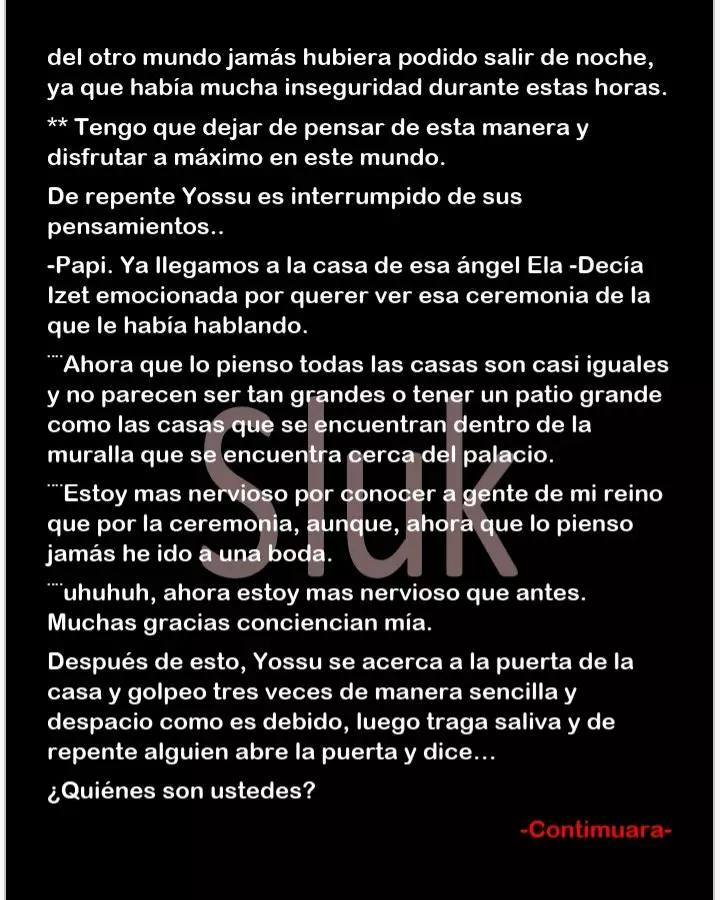 del otro mundo jamás hubiera podido salir de noche, ya que había mucha inseguridad durante estas horas.

** Tengo que dejar de pensar de esta manera y disfrutar a máximo en este mundo.

De repente Yossu es interrumpido de sus pensamientos..

-Papi. Ya llegamos a la casa de esa ángel Ela -Decía Izet emocionada por querer ver esa ceremonia de la que le había hablando.

¨¨Ahora que lo pienso todas las casas son casi iguales y no parecen ser tan grandes o tener un patio grande como las casas que se encuentran dentro de la muralla que se encuentra cerca del palacio.

¨¨Estoy mas nervioso por conocer a gente de mi reino que por la ceremonia, aunque, ahora que lo pienso jamás he ido a una boda.

¨¨uhuhuh, ahora estoy mas nervioso que antes. Muchas gracias conciencian mía.

Después de esto, Yossu se acerca a la puerta de la casa y golpeo tres veces de manera sencilla y despacio como es debido, luego traga saliva y de repente alguien abre la puerta y dice...

¿Quiénes son ustedes?

-Contimuara-

Sluk